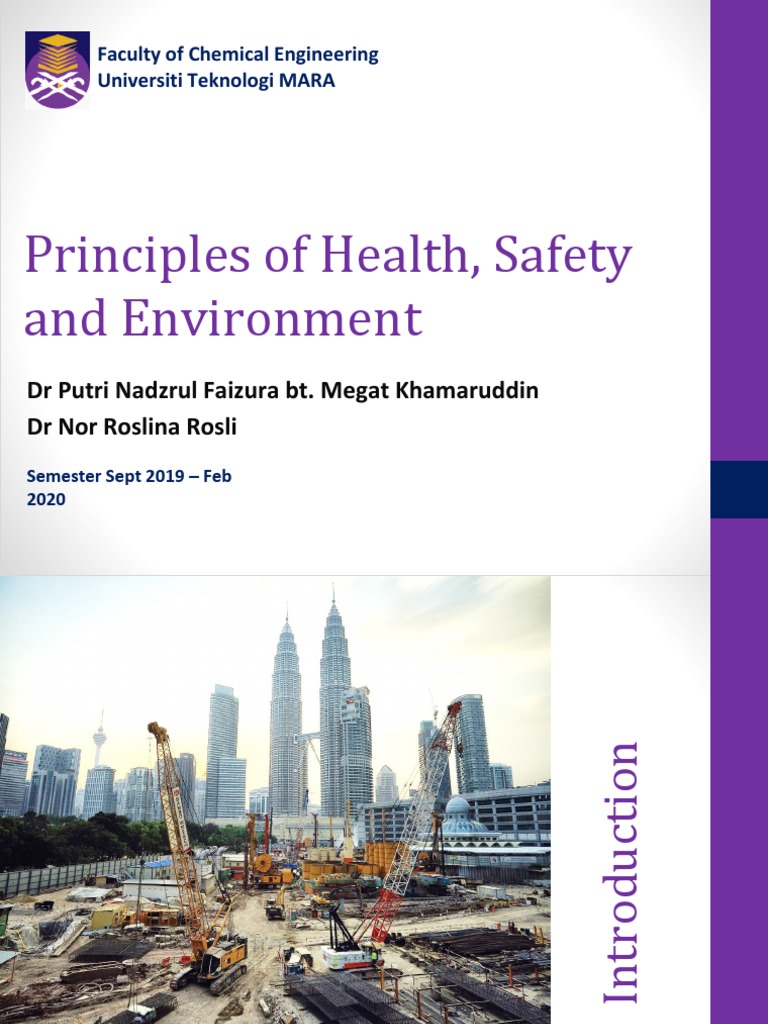 Faculty of Chemical Engineering
Universiti Teknologi MARA

Principles of Health, Safety and Environment

Dr Putri Nadzrul Faizura bt. Megat Khamaruddin
Dr Nor Roslina Rosli

Semester Sept 2019 – Feb 2020

Introduction